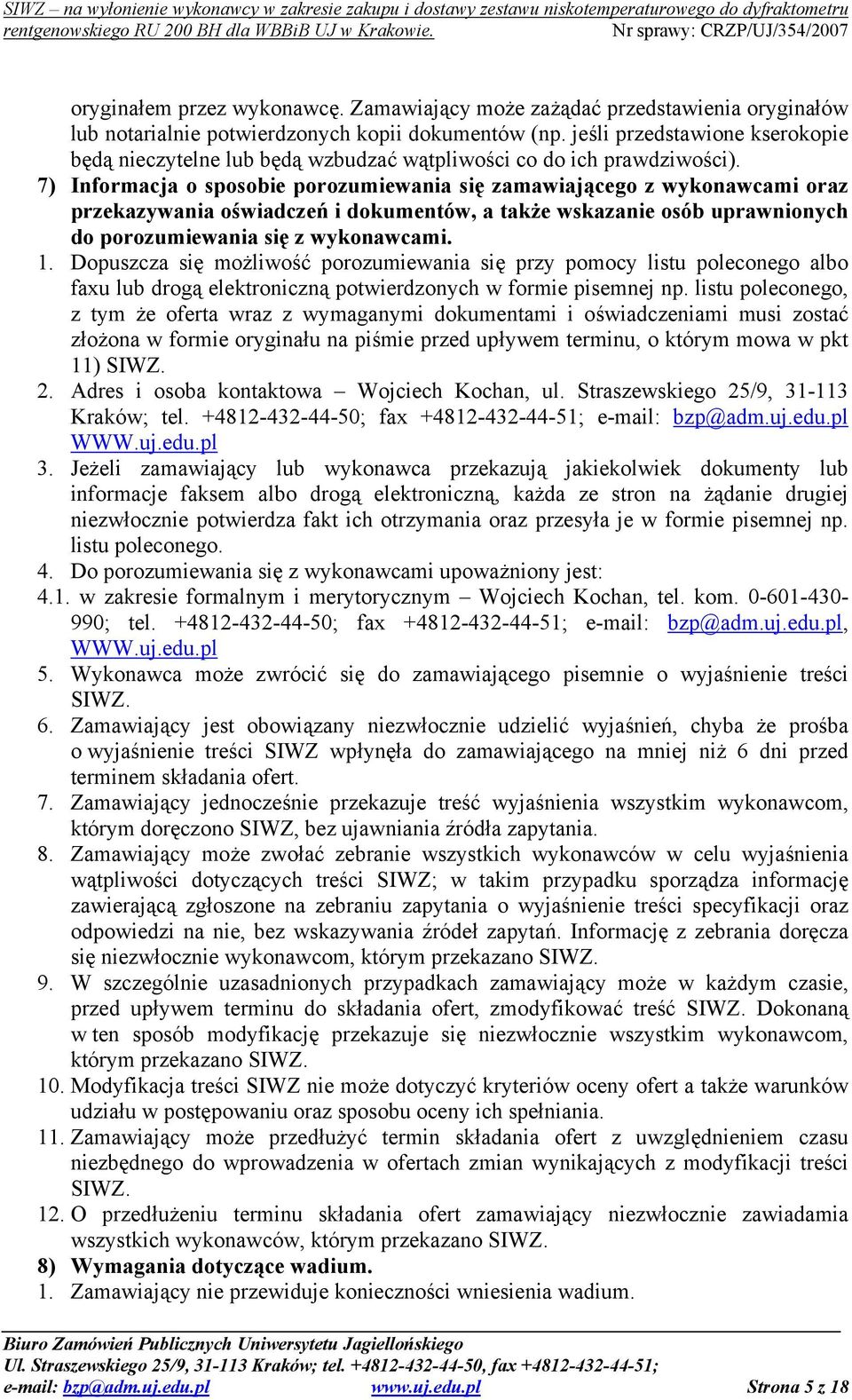 SIWZ – na wyłonienie wykonawcy w zakresie zakupu i dostawy zestawu niskotemperaturowego do dyfraktometru rentgenowskiego RU 200 BH dla WBBiB UJ w Krakowie. Nr sprawy: CRZP/UJ/354/2007

oryginałem przez wykonawcę. Zamawiający może zażądać przedstawienia oryginałów lub notarialnie potwierdzonych kopii dokumentów (np. jeśli przedstawione kserokopie będą nieczytelne lub będą wzbudzać wątpliwości co do ich prawdziwości).

7) Informacja o sposobie porozumiewania się zamawiającego z wykonawcami oraz przekazywania oświadczeń i dokumentów, a także wskazanie osób uprawnionych do porozumiewania się z wykonawcami.

1. Dopuszcza się możliwość porozumiewania się przy pomocy listu poleconego albo faxu lub drogą elektroniczną potwierdzonych w formie pisemnej np. listu poleconego, z tym że oferta wraz z wymaganymi dokumentami i oświadczeniami musi zostać złożona w formie oryginału na piśmie przed upływem terminu, o którym mowa w pkt 11) SIWZ.

2. Adres i osoba kontaktowa – Wojciech Kochan, ul. Straszewskiego 25/9, 31-113 Kraków; tel. +4812-432-44-50; fax +4812-432-44-51; e-mail: bzp@adm.uj.edu.pl WWW.uj.edu.pl

3. Jeżeli zamawiający lub wykonawca przekazują jakiekolwiek dokumenty lub informacje faksem albo drogą elektroniczną, każda ze stron na żądanie drugiej niezwłocznie potwierdza fakt ich otrzymania oraz przesyła je w formie pisemnej np. listu poleconego.

4. Do porozumiewania się z wykonawcami upoważniony jest:

4.1. w zakresie formalnym i merytorycznym – Wojciech Kochan, tel. kom. 0-601-430-990; tel. +4812-432-44-50; fax +4812-432-44-51; e-mail: bzp@adm.uj.edu.pl, WWW.uj.edu.pl

5. Wykonawca może zwrócić się do zamawiającego pisemnie o wyjaśnienie treści SIWZ.

6. Zamawiający jest obowiązany niezwłocznie udzielić wyjaśnień, chyba że prośba o wyjaśnienie treści SIWZ wpłynęła do zamawiającego na mniej niż 6 dni przed terminem składania ofert.

7. Zamawiający jednocześnie przekazuje treść wyjaśnienia wszystkim wykonawcom, którym doręczono SIWZ, bez ujawniania źródła zapytania.

8. Zamawiający może zwołać zebranie wszystkich wykonawców w celu wyjaśnienia wątpliwości dotyczących treści SIWZ; w takim przypadku sporządza informację zawierającą zgłoszone na zebraniu zapytania o wyjaśnienie treści specyfikacji oraz odpowiedzi na nie, bez wskazywania źródeł zapytań. Informację z zebrania doręcza się niezwłocznie wykonawcom, którym przekazano SIWZ.

9. W szczególnie uzasadnionych przypadkach zamawiający może w każdym czasie, przed upływem terminu do składania ofert, zmodyfikować treść SIWZ. Dokonaną w ten sposób modyfikację przekazuje się niezwłocznie wszystkim wykonawcom, którym przekazano SIWZ.

10. Modyfikacja treści SIWZ nie może dotyczyć kryteriów oceny ofert a także warunków udziału w postępowaniu oraz sposobu oceny ich spełniania.

11. Zamawiający może przedłużyć termin składania ofert z uwzględnieniem czasu niezbędnego do wprowadzenia w ofertach zmian wynikających z modyfikacji treści SIWZ.

12. O przedłużeniu terminu składania ofert zamawiający niezwłocznie zawiadamia wszystkich wykonawców, którym przekazano SIWZ.

8) Wymagania dotyczące wadium.

1. Zamawiający nie przewiduje konieczności wniesienia wadium.

Biuro Zamówień Publicznych Uniwersytetu Jagiellońskiego
Ul. Straszewskiego 25/9, 31-113 Kraków; tel. +4812-432-44-50, fax +4812-432-44-51;
e-mail: bzp@adm.uj.edu.pl www.uj.edu.pl Strona 5 z 18